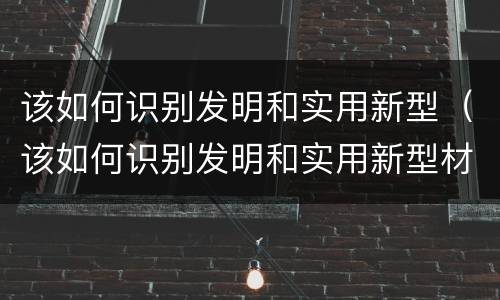 该如何识别发明和实用新型（该如何识别发明和实用新型材